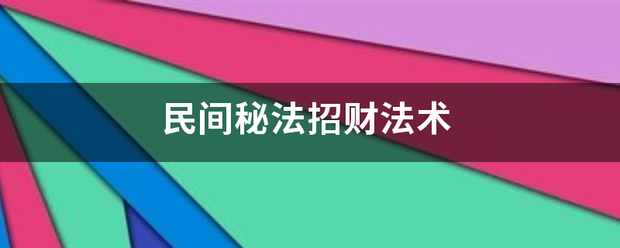 民间秘法招财法术